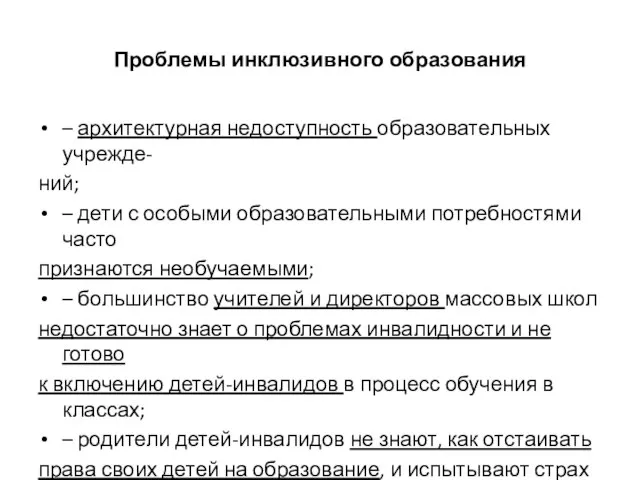 Проблемы инклюзивного образования

• – архитектурная недоступность образовательных учрежде-
ний;

• – дети с особыми образовательными потребностями часто
признаются необучаемыми;

• – большинство учителей и директоров массовых школ
недостаточно знает о проблемах инвалидности и не готово
к включению детей-инвалидов в процесс обучения в классах;

• – родители детей-инвалидов не знают, как отстаивать
права своих детей на образование, и испытывают страх